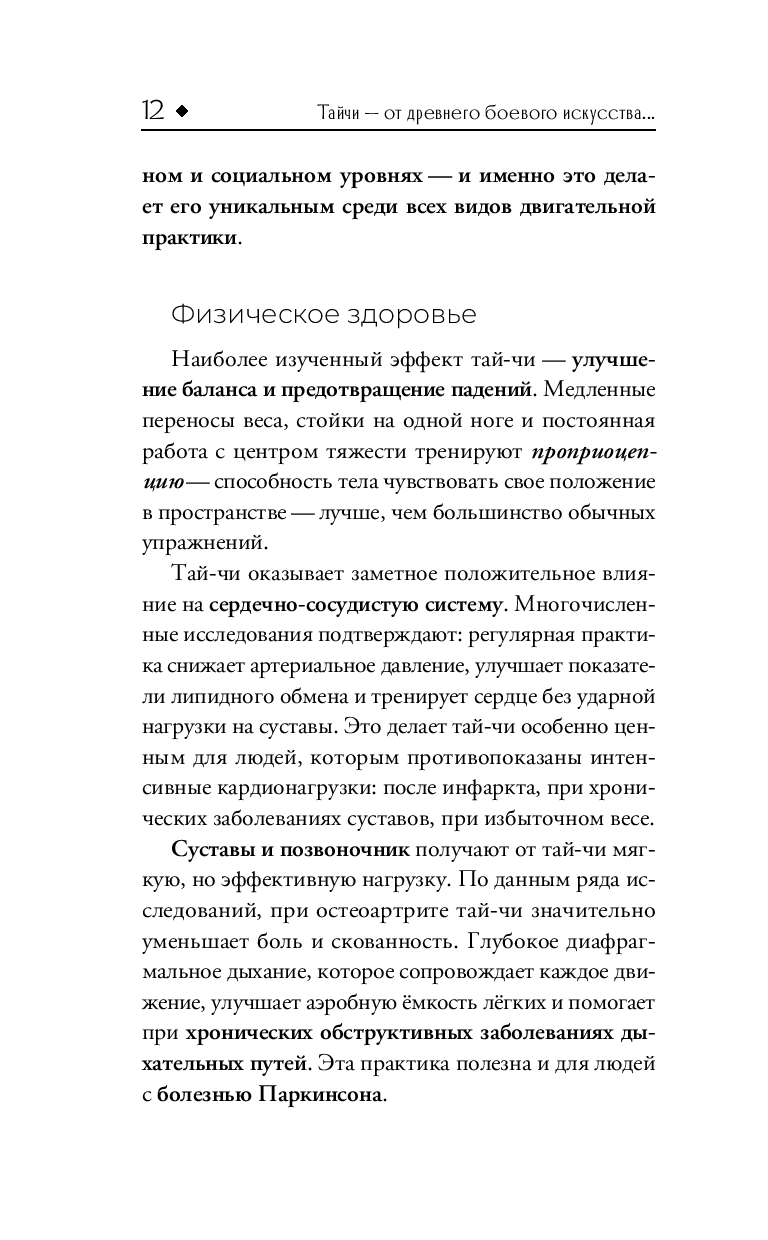 12 ◆ Тайчи — от древнего боевого искусства...

ном и социальном уровнях — и именно это делает его уникальным среди всех видов двигательной практики.

Физическое здоровье

Наиболее изученный эффект тай-чи — улучшение баланса и предотвращение падений. Медленные переносы веса, стойки на одной ноге и постоянная работа с центром тяжести тренируют проприоцепцию — способность тела чувствовать свое положение в пространстве — лучше, чем большинство обычных упражнений.

Тай-чи оказывает заметное положительное влияние на сердечно-сосудистую систему. Многочисленные исследования подтверждают: регулярная практика снижает артериальное давление, улучшает показатели липидного обмена и тренирует сердце без ударной нагрузки на суставы. Это делает тай-чи особенно ценным для людей, которым противопоказаны интенсивные кардионагрузки: после инфаркта, при хронических заболеваниях суставов, при избыточном весе.

Суставы и позвоночник получают от тай-чи мягкую, но эффективную нагрузку. По данным ряда исследований, при остеоартрите тай-чи значительно уменьшает боль и скованность. Глубокое диафрагмальное дыхание, которое сопровождает каждое движение, улучшает аэробную ёмкость лёгких и помогает при хронических обструктивных заболеваниях дыхательных путей. Эта практика полезна и для людей с болезнью Паркинсона.